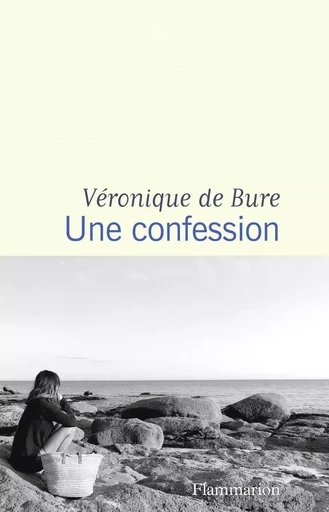 Véronique de Bure
Une confession

Flammarion